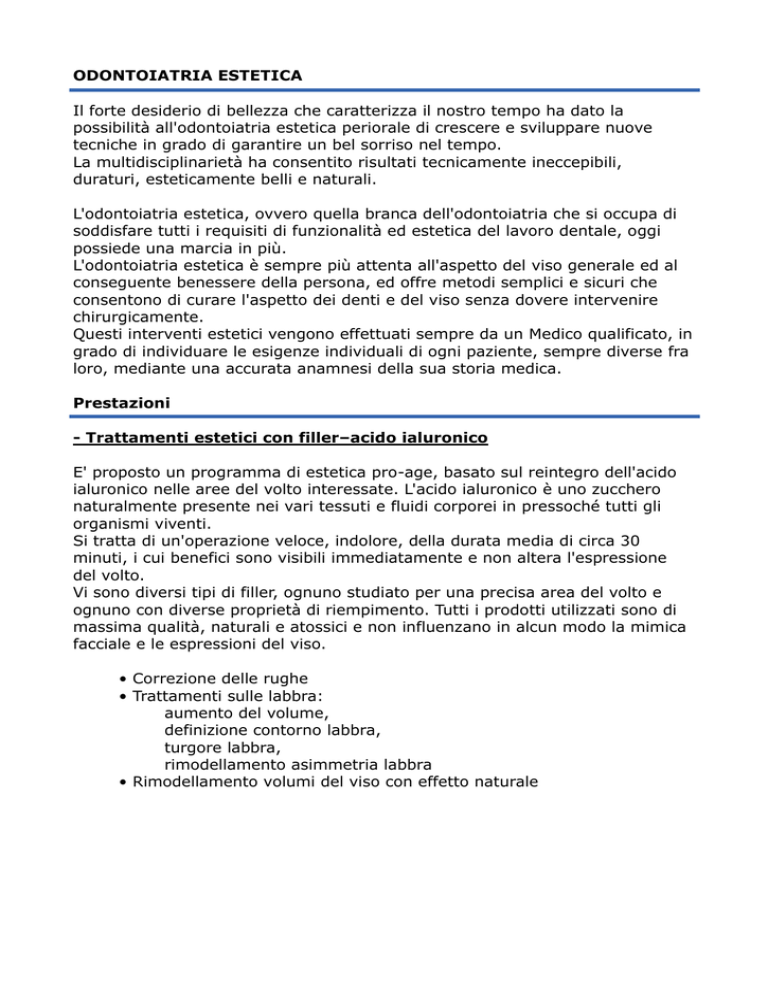 ODONTOIATRIA ESTETICA

Il forte desiderio di bellezza che caratterizza il nostro tempo ha dato la possibilità all'odontoiatria estetica periorale di crescere e sviluppare nuove tecniche in grado di garantire un bel sorriso nel tempo.
La multidisciplinarietà ha consentito risultati tecnicamente ineccepibili, duraturi, esteticamente belli e naturali.

L'odontoiatria estetica, ovvero quella branca dell'odontoiatria che si occupa di soddisfare tutti i requisiti di funzionalità ed estetica del lavoro dentale, oggi possiede una marcia in più.
L'odontoiatria estetica è sempre più attenta all'aspetto del viso generale ed al conseguente benessere della persona, ed offre metodi semplici e sicuri che consentono di curare l'aspetto dei denti e del viso senza dovere intervenire chirurgicamente.
Questi interventi estetici vengono effettuati sempre da un Medico qualificato, in grado di individuare le esigenze individuali di ogni paziente, sempre diverse fra loro, mediante una accurata anamnesi della sua storia medica.

Prestazioni

- Trattamenti estetici con filler–acido ialuronico

E' proposto un programma di estetica pro-age, basato sul reintegro dell'acido ialuronico nelle aree del volto interessate. L'acido ialuronico è uno zucchero naturalmente presente nei vari tessuti e fluidi corporei in pressoché tutti gli organismi viventi.
Si tratta di un'operazione veloce, indolore, della durata media di circa 30 minuti, i cui benefici sono visibili immediatamente e non altera l'espressione del volto.
Vi sono diversi tipi di filler, ognuno studiato per una precisa area del volto e ognuno con diverse proprietà di riempimento. Tutti i prodotti utilizzati sono di massima qualità, naturali e atossici e non influenzano in alcun modo la mimica facciale e le espressioni del viso.

• Correzione delle rughe
• Trattamenti sulle labbra:
aumento del volume,
definizione contorno labbra,
turgore labbra,
rimodellamento asimmetria labbra
• Rimodellamento volumi del viso con effetto naturale